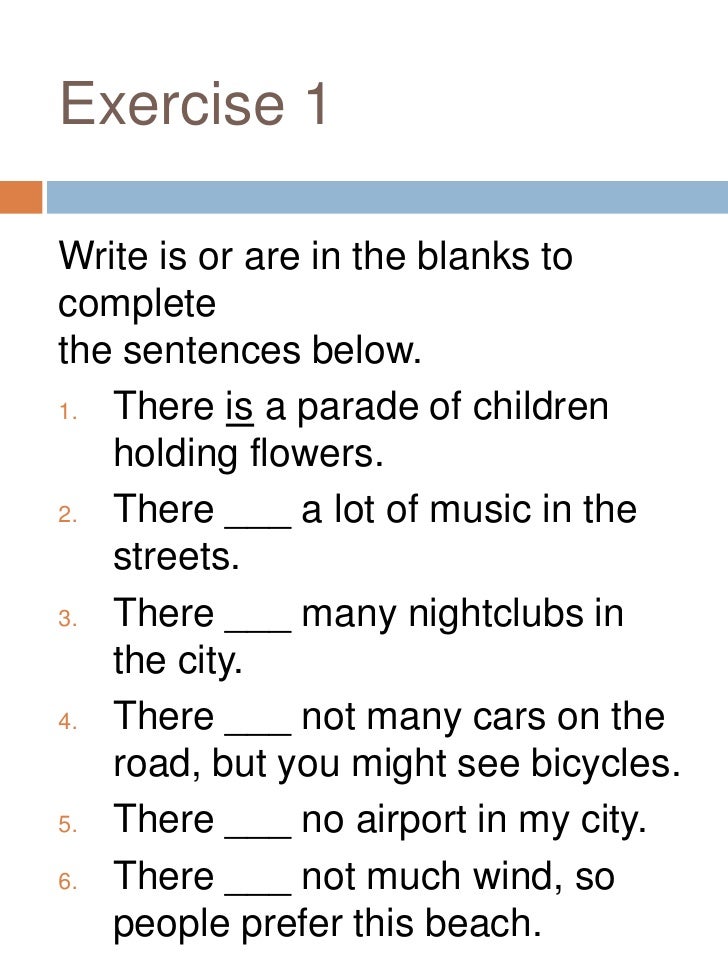 Exercise 1

Write is or are in the blanks to complete
the sentences below.

1. There is a parade of children holding flowers.
2. There ___ a lot of music in the streets.
3. There ___ many nightclubs in the city.
4. There ___ not many cars on the road, but you might see bicycles.
5. There ___ no airport in my city.
6. There ___ not much wind, so people prefer this beach.